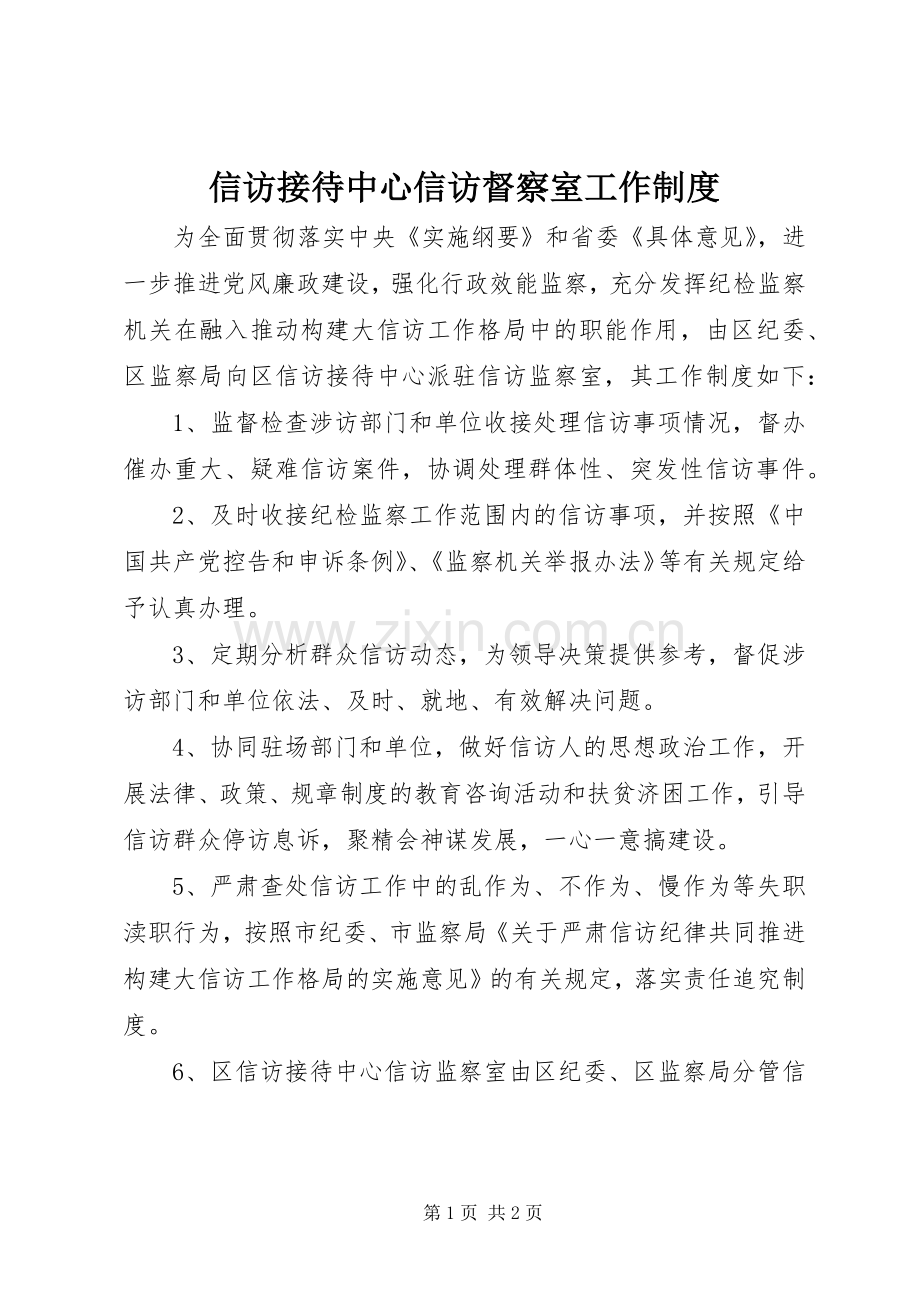 信访接待中心信访督察室工作制度

为全面贯彻落实中央《实施纲要》和省委《具体意见》，进一步推进党风廉政建设，强化行政效能监察，充分发挥纪检监察机关在融入推动构建大信访工作格局中的职能作用，由区纪委、区监察局向区信访接待中心派驻信访监察室，其工作制度如下：

1、监督检查涉访部门和单位收接处理信访事项情况，督办催办重大、疑难信访案件，协调处理群体性、突发性信访事件。

2、及时收接纪检监察工作范围内的信访事项，并按照《中国共产党控告和申诉条例》、《监察机关举报办法》等有关规定给予认真办理。

3、定期分析群众信访动态，为领导决策提供参考，督促涉访部门和单位依法、及时、就地、有效解决问题。

4、协同驻场部门和单位，做好信访人的思想政治工作，开展法律、政策、规章制度的教育咨询活动和扶贫济困工作，引导信访群众停访息诉，聚精会神谋发展，一心一意搞建设。

5、严肃查处信访工作中的乱作为、不作为、慢作为等失职渎职行为，按照市纪委、市监察局《关于严肃信访纪律共同推进构建大信访工作格局的实施意见》的有关规定，落实责任追究制度。

6、区信访接待中心信访监察室由区纪委、区监察局分管信

第1页 共2页

www.zixin.com.cn